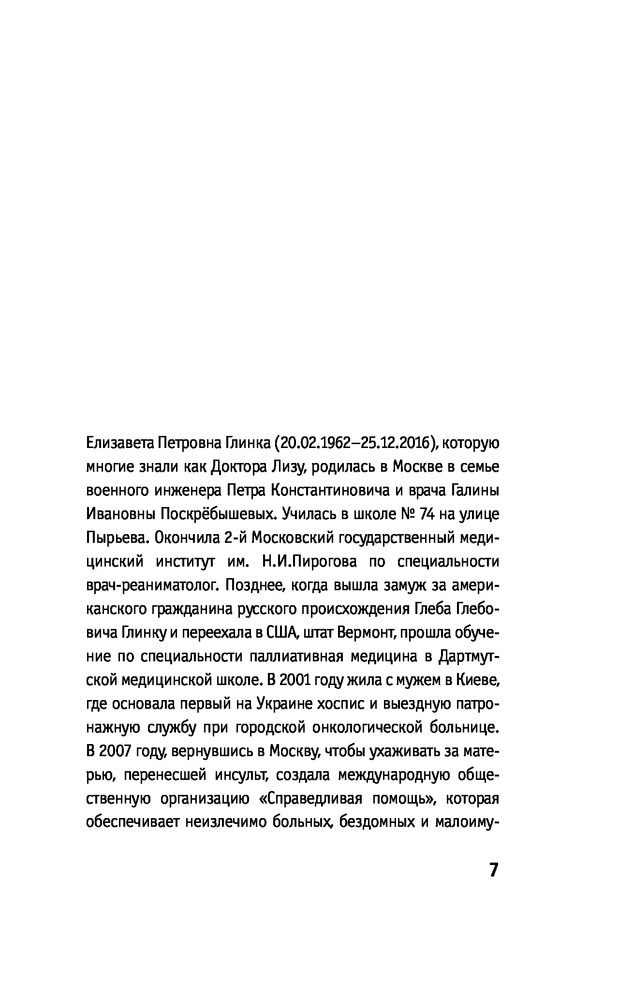 Елизавета Петровна Глинка (20.02.1962–25.12.2016), которую многие знали как Доктора Лизу, родилась в Москве в семье военного инженера Петра Константиновича и врача Галины Ивановны Поскрёбышевых. Училась в школе № 74 на улице Пырьева. Окончила 2-й Московский государственный медицинский институт им. Н.И.Пирогова по специальности врач-реаниматолог. Позднее, когда вышла замуж за американского гражданина русского происхождения Глеба Глебовича Глинку и переехала в США, штат Вермонт, прошла обучение по специальности паллиативная медицина в Дартмутской медицинской школе. В 2001 году жила с мужем в Киеве, где основала первый на Украине хоспис и выездную патронажную службу при городской онкологической больнице. В 2007 году, вернувшись в Москву, чтобы ухаживать за матерью, перенесшей инсульт, создала международную общественную организацию «Справедливая помощь», которая обеспечивает неизлечимо больных, бездомных и малоиму-

7